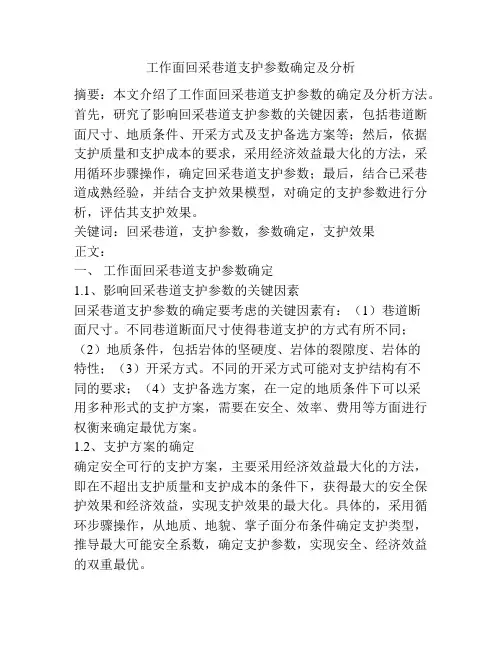 工作面回采巷道支护参数确定及分析

摘要：本文介绍了工作面回采巷道支护参数的确定及分析方法。首先，研究了影响回采巷道支护参数的关键因素，包括巷道断面尺寸、地质条件、开采方式及支护备选方案等；然后，依据支护质量和支护成本的要求，采用经济效益最大化的方法，采用循环步骤操作，确定回采巷道支护参数；最后，结合已采巷道成熟经验，并结合支护效果模型，对确定的支护参数进行分析，评估其支护效果。

关键词：回采巷道，支护参数，参数确定，支护效果

正文：

一、 工作面回采巷道支护参数确定

1.1、影响回采巷道支护参数的关键因素

回采巷道支护参数的确定要考虑的关键因素有：（1）巷道断面尺寸。不同巷道断面尺寸使得巷道支护的方式有所不同；（2）地质条件，包括岩体的坚硬度、岩体的裂隙度、岩体的特性；（3）开采方式。不同的开采方式可能对支护结构有不同的要求；（4）支护备选方案，在一定的地质条件下可以采用多种形式的支护方案，需要在安全、效率、费用等方面进行权衡来确定最优方案。

1.2、支护方案的确定

确定安全可行的支护方案，主要采用经济效益最大化的方法，即在不超出支护质量和支护成本的条件下，获得最大的安全保护效果和经济效益，实现支护效果的最大化。具体的，采用循环步骤操作，从地质、地貌、掌子面分布条件确定支护类型，推导最大可能安全系数，确定支护参数，实现安全、经济效益的双重最优。